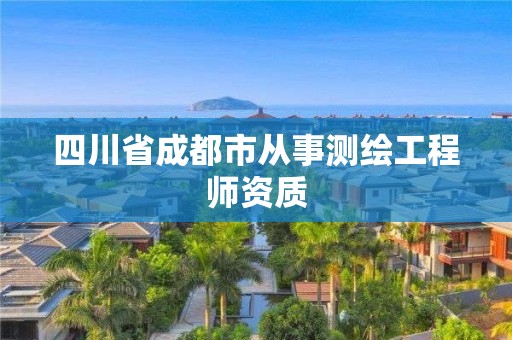 四川省成都市从事测绘工程师资质